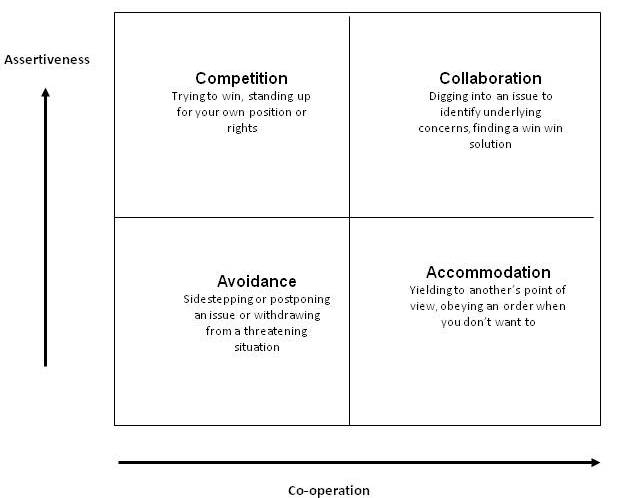 Assertiveness

Competition
Trying to win, standing up for your own position or rights

Collaboration
Digging into an issue to identify underlying concerns, finding a win win solution

Avoidance
Sidestepping or postponing an issue or withdrawing from a threatening situation

Accommodation
Yielding to another's point of view, obeying an order when you don't want to

Co-operation